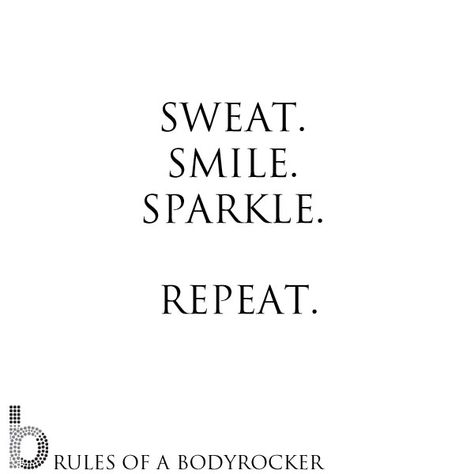 SWEAT.
SMILE.
SPARKLE.

REPEAT.

b RULES OF A BODYROCKER